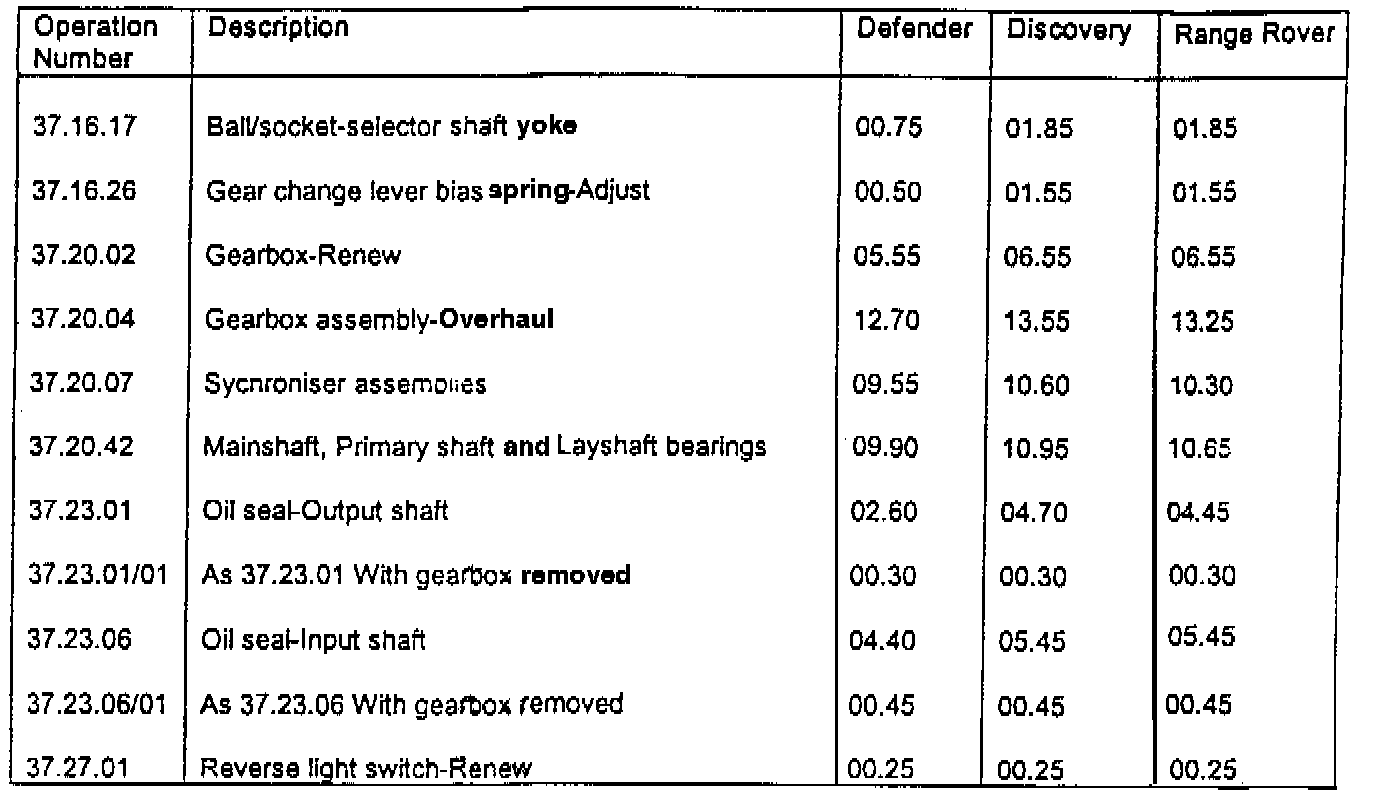 | Operation Number | Description | Defender | Discovery | Range Rover |
|---|---|---|---|---|
| 37.16.17 | Ball/socket-selector shaft yoke | 00.75 | 01.85 | 01.85 |
| 37.16.26 | Gear change lever bias spring-Adjust | 00.50 | 01.55 | 01.55 |
| 37.20.02 | Gearbox-Renew | 05.55 | 06.55 | 06.55 |
| 37.20.04 | Gearbox assembly-Overhaul | 12.70 | 13.55 | 13.25 |
| 37.20.07 | Sycnroniser assemblies | 09.55 | 10.60 | 10.30 |
| 37.20.42 | Mainshaft, Primary shaft and Layshaft bearings | 09.90 | 10.95 | 10.65 |
| 37.23.01 | Oil seal-Output shaft | 02.60 | 04.70 | 04.45 |
| 37.23.01/01 | As 37.23.01 With gearbox removed | 00.30 | 00.30 | 00.30 |
| 37.23.06 | Oil seal-Input shaft | 04.40 | 05.45 | 05.45 |
| 37.23.06/01 | As 37.23.06 With gearbox removed | 00.45 | 00.45 | 00.45 |
| 37.27.01 | Reverse light switch-Renew | 00.25 | 00.25 | 00.25 |